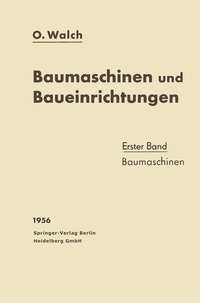 O. Walch

Baumaschinen und Baueinrichtungen

Erster Band
Baumaschinen

1956
Springer-Verlag Berlin
Heidelberg GmbH